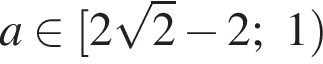 $a \in [2\sqrt{2} - 2;\ 1)$